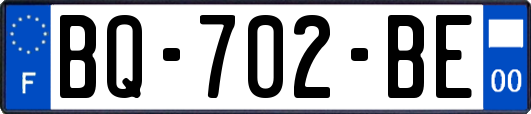 F
BQ-702-BE
00